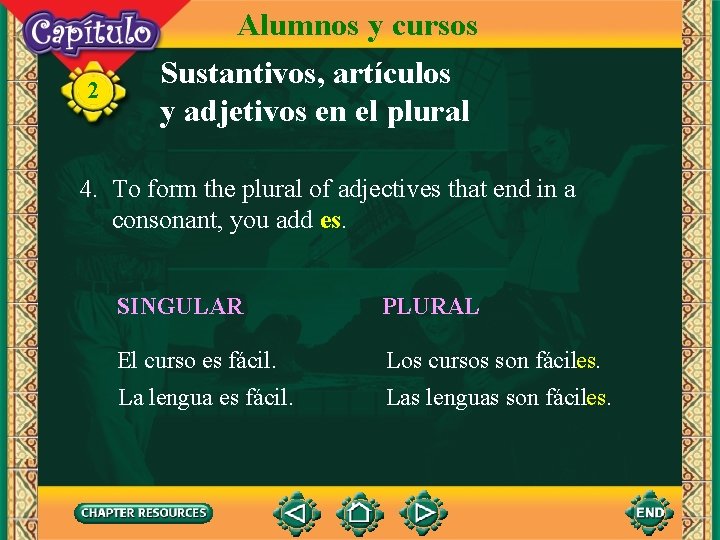 Capítulo

2

Alumnos y cursos

Sustantivos, artículos y adjetivos en el plural

4. To form the plural of adjectives that end in a consonant, you add es.

| SINGULAR | PLURAL |
|---|---|
| El curso es fácil. | Los cursos son fáciles. |
| La lengua es fácil. | Las lenguas son fáciles. |

CHAPTER RESOURCES

END